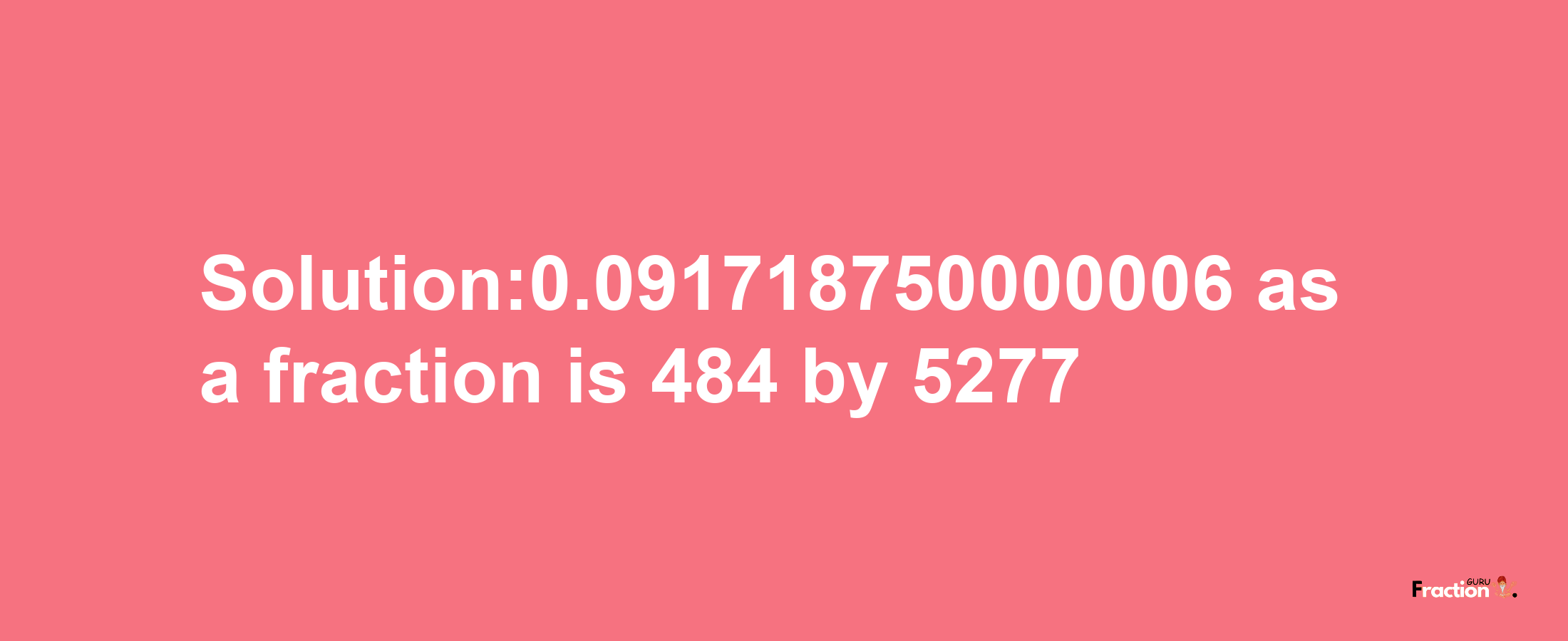 Solution:0.091718750000006 as a fraction is 484 by 5277

Fraction GURU